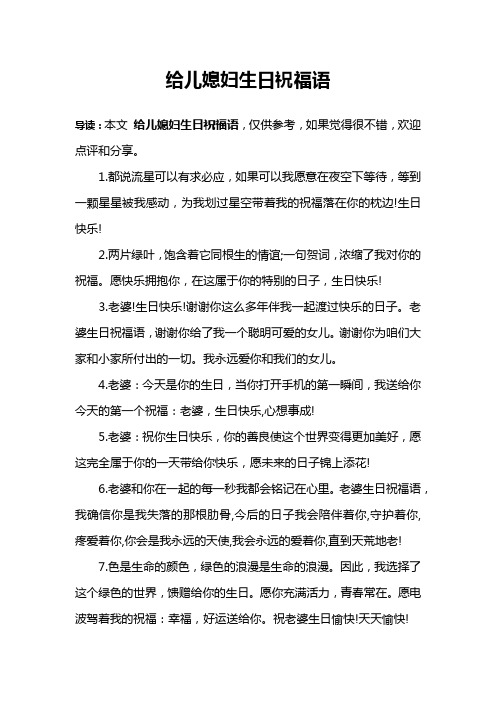 给儿媳妇生日祝福语

导读：本文 给儿媳妇生日祝福语，仅供参考，如果觉得很不错，欢迎点评和分享。

1.都说流星可以有求必应，如果可以我愿意在夜空下等待，等到一颗星星被我感动，为我划过星空带着我的祝福落在你的枕边!生日快乐!

2.两片绿叶，饱含着它同根生的情谊;一句贺词，浓缩了我对你的祝福。愿快乐拥抱你，在这属于你的特别的日子，生日快乐!

3.老婆!生日快乐!谢谢你这么多年伴我一起渡过快乐的日子。老婆生日祝福语，谢谢你给了我一个聪明可爱的女儿。谢谢你为咱们大家和小家所付出的一切。我永远爱你和我们的女儿。

4.老婆：今天是你的生日，当你打开手机的第一瞬间，我送给你今天的第一个祝福：老婆，生日快乐,心想事成!

5.老婆：祝你生日快乐，你的善良使这个世界变得更加美好，愿这完全属于你的一天带给你快乐，愿未来的日子锦上添花!

6.老婆和你在一起的每一秒我都会铭记在心里。老婆生日祝福语，我确信你是我失落的那根肋骨,今后的日子我会陪伴着你,守护着你,疼爱着你,你会是我永远的天使,我会永远的爱着你,直到天荒地老!

7.色是生命的颜色，绿色的浪漫是生命的浪漫。因此，我选择了这个绿色的世界，馈赠给你的生日。愿你充满活力，青春常在。愿电波驾着我的祝福：幸福，好运送给你。祝老婆生日愉快!天天愉快!